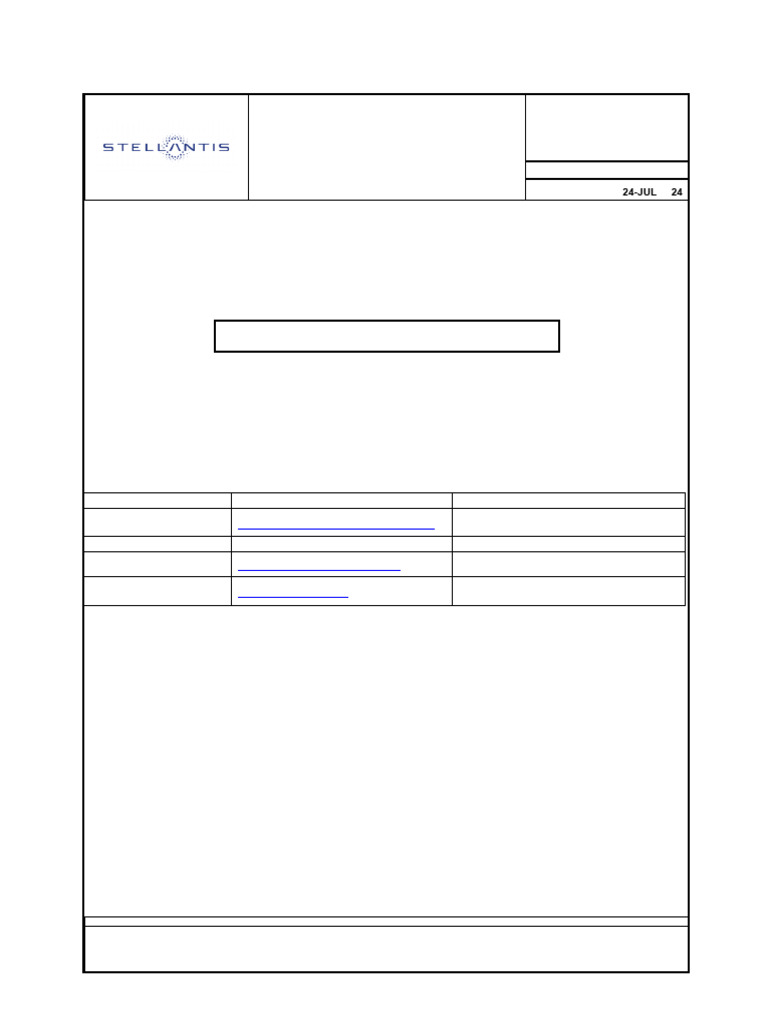 STELLANTIS

24-JUL 24